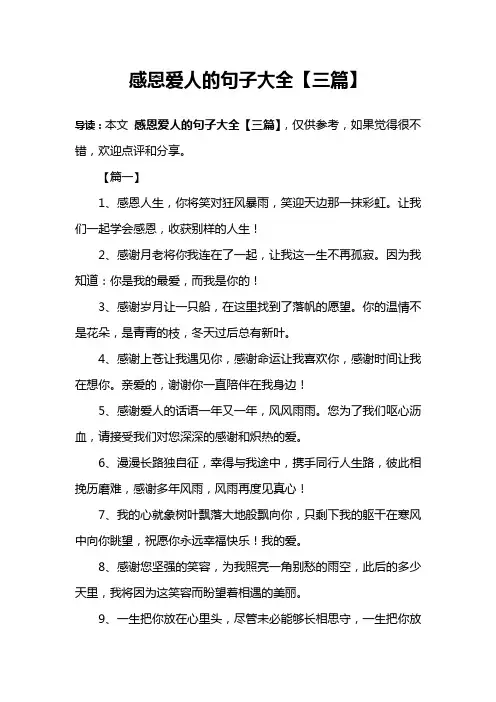 感恩爱人的句子大全【三篇】

导读：本文 感恩爱人的句子大全【三篇】，仅供参考，如果觉得很不错，欢迎点评和分享。

【篇一】

1、感恩人生，你将笑对狂风暴雨，笑迎天边那一抹彩虹。让我们一起学会感恩，收获别样的人生！

2、感谢月老将你我连在了一起，让我这一生不再孤寂。因为我知道：你是我的最爱，而我是你的！

3、感谢岁月让一只船，在这里找到了落帆的愿望。你的温情不是花朵，是青青的枝，冬天过后总有新叶。

4、感谢上苍让我遇见你，感谢命运让我喜欢你，感谢时间让我在想你。亲爱的，谢谢你一直陪伴在我身边！

5、感谢爱人的话语一年又一年，风风雨雨。您为了我们呕心沥血，请接受我们对您深深的感谢和炽热的爱。

6、漫漫长路独自征，幸得与我途中，携手同行人生路，彼此相挽历磨难，感谢多年风雨，风雨再度见真心！

7、我的心就象树叶飘落大地般飘向你，只剩下我的躯干在寒风中向你眺望，祝愿你永远幸福快乐！我的爱。

8、感谢您坚强的笑容，为我照亮一角别愁的雨空，此后的多少天里，我将因为这笑容而盼望着相遇的美丽。

9、一生把你放在心里头，尽管未必能够长相思守，一生把你放